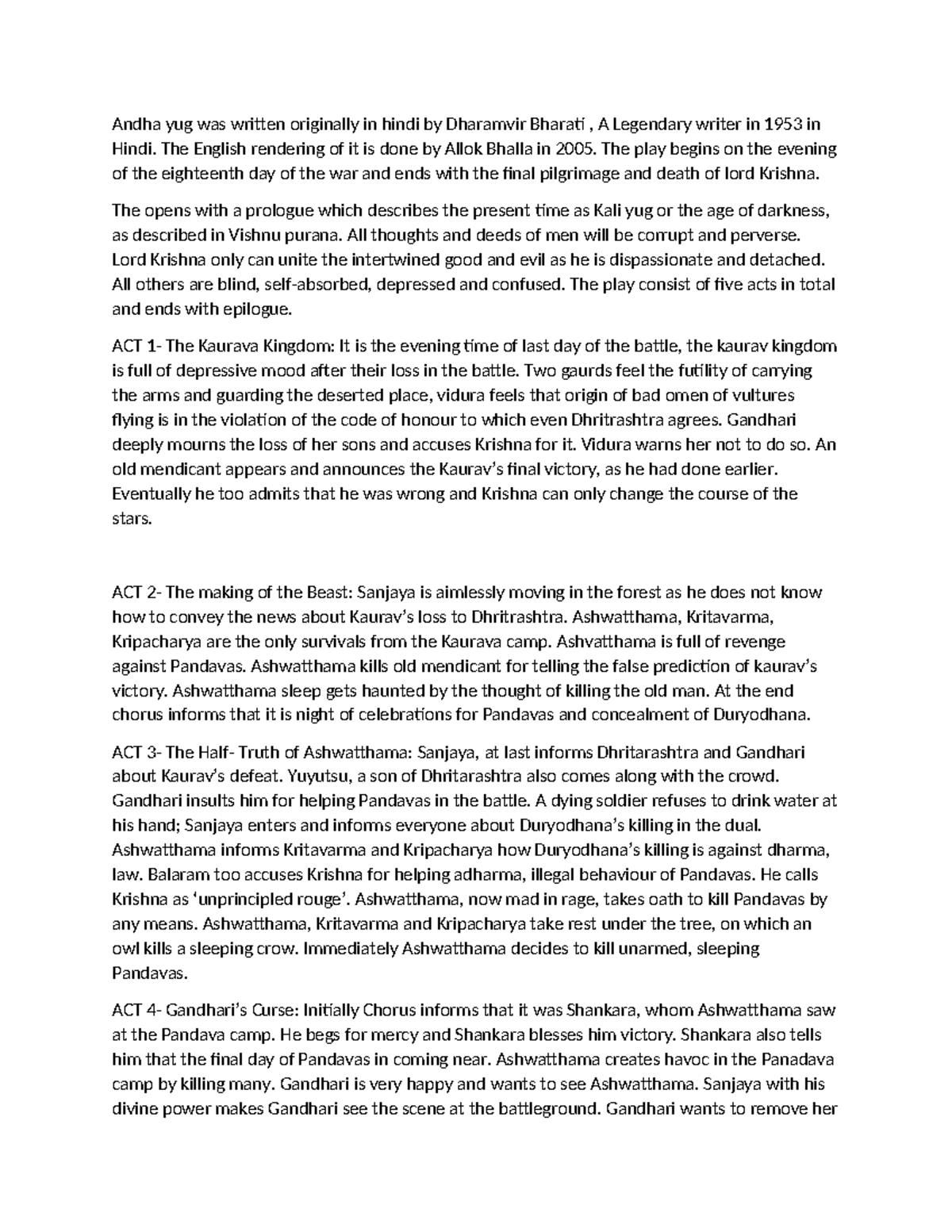 Andha yug was written originally in hindi by Dharamvir Bharati , A Legendary writer in 1953 in Hindi. The English rendering of it is done by Allok Bhalla in 2005. The play begins on the evening of the eighteenth day of the war and ends with the final pilgrimage and death of lord Krishna.

The opens with a prologue which describes the present time as Kali yug or the age of darkness, as described in Vishnu purana. All thoughts and deeds of men will be corrupt and perverse. Lord Krishna only can unite the intertwined good and evil as he is dispassionate and detached. All others are blind, self-absorbed, depressed and confused. The play consist of five acts in total and ends with epilogue.

ACT 1- The Kaurava Kingdom: It is the evening time of last day of the battle, the kaurav kingdom is full of depressive mood after their loss in the battle. Two gaurds feel the futility of carrying the arms and guarding the deserted place, vidura feels that origin of bad omen of vultures flying is in the violation of the code of honour to which even Dhritrashtra agrees. Gandhari deeply mourns the loss of her sons and accuses Krishna for it. Vidura warns her not to do so. An old mendicant appears and announces the Kaurav's final victory, as he had done earlier. Eventually he too admits that he was wrong and Krishna can only change the course of the stars.

ACT 2- The making of the Beast: Sanjaya is aimlessly moving in the forest as he does not know how to convey the news about Kaurav's loss to Dhritrashtra. Ashwatthama, Kritavarma, Kripacharya are the only survivals from the Kaurava camp. Ashvatthama is full of revenge against Pandavas. Ashwatthama kills old mendicant for telling the false prediction of kaurav's victory. Ashwatthama sleep gets haunted by the thought of killing the old man. At the end chorus informs that it is night of celebrations for Pandavas and concealment of Duryodhana.

ACT 3- The Half- Truth of Ashwatthama: Sanjaya, at last informs Dhritarashtra and Gandhari about Kaurav's defeat. Yuyutsu, a son of Dhritarashtra also comes along with the crowd. Gandhari insults him for helping Pandavas in the battle. A dying soldier refuses to drink water at his hand; Sanjaya enters and informs everyone about Duryodhana's killing in the dual. Ashwatthama informs Kritavarma and Kripacharya how Duryodhana's killing is against dharma, law. Balaram too accuses Krishna for helping adharma, illegal behaviour of Pandavas. He calls Krishna as 'unprincipled rouge'. Ashwatthama, now mad in rage, takes oath to kill Pandavas by any means. Ashwatthama, Kritavarma and Kripacharya take rest under the tree, on which an owl kills a sleeping crow. Immediately Ashwatthama decides to kill unarmed, sleeping Pandavas.

ACT 4- Gandhari's Curse: Initially Chorus informs that it was Shankara, whom Ashwatthama saw at the Pandava camp. He begs for mercy and Shankara blesses him victory. Shankara also tells him that the final day of Pandavas in coming near. Ashwatthama creates havoc in the Panadava camp by killing many. Gandhari is very happy and wants to see Ashwatthama. Sanjaya with his divine power makes Gandhari see the scene at the battleground. Gandhari wants to remove her